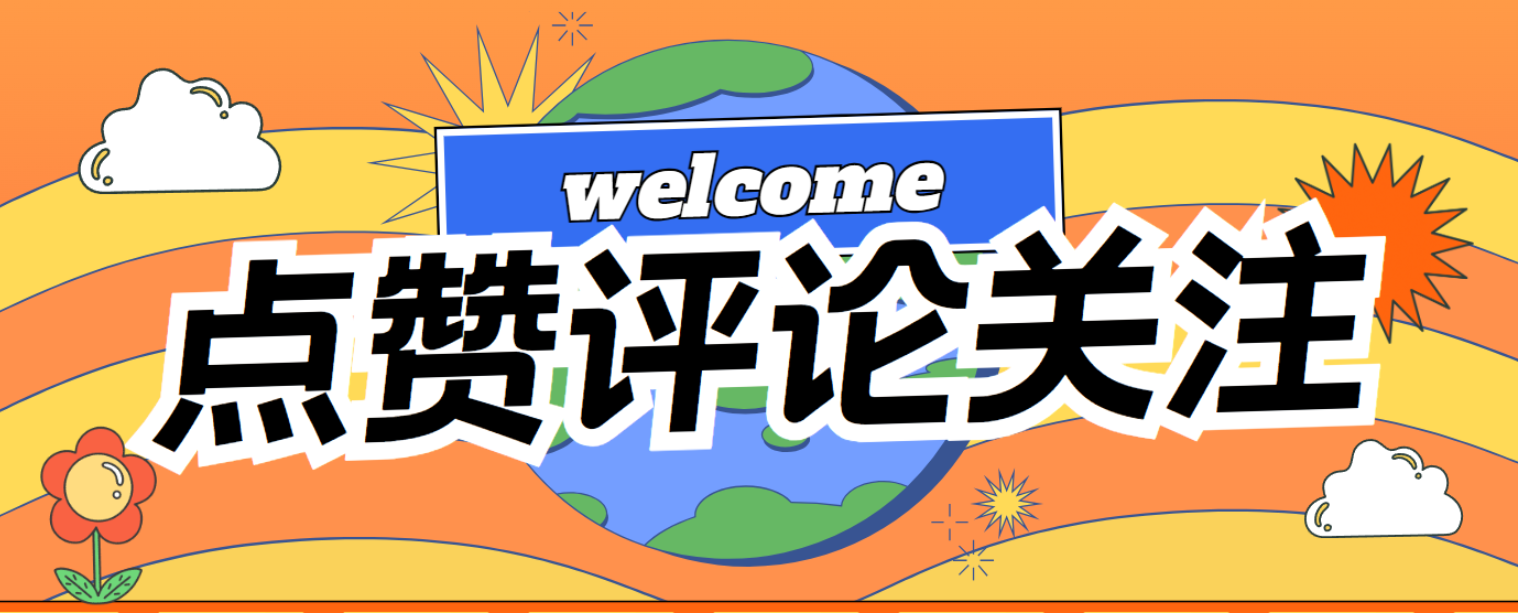 welcome

点赞评论关注